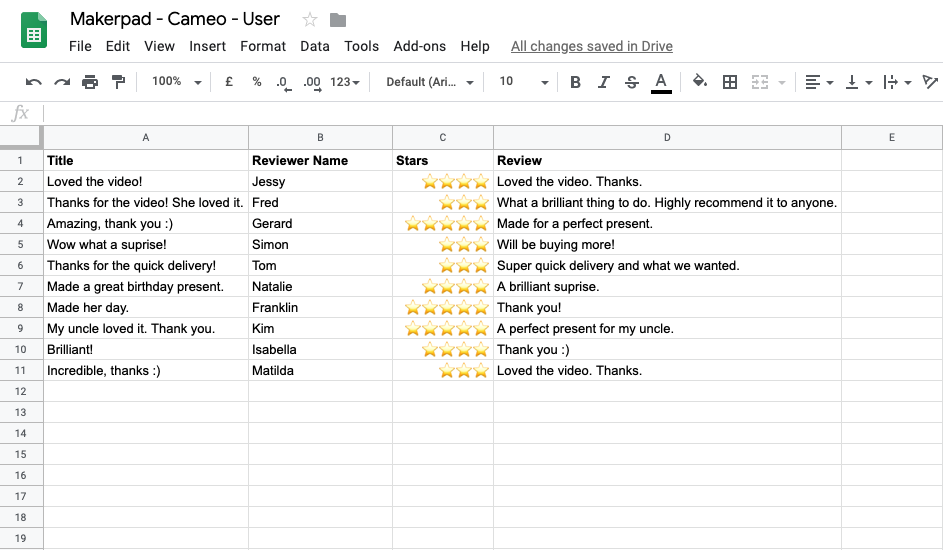 Makerpad - Cameo - User

File Edit View Insert Format Data Tools Add-ons Help All changes saved in Drive

100% £ % .0 .00 123 Default (Ari... 10 B I S A

fx

| | A | B | C | D | E |
|---|---|---|---|---|---|
| 1 | Title | Reviewer Name | Stars | Review | |
| 2 | Loved the video! | Jessy | ⭐⭐⭐⭐ | Loved the video. Thanks. | |
| 3 | Thanks for the video! She loved it. | Fred | ⭐⭐⭐ | What a brilliant thing to do. Highly recommend it to anyone. | |
| 4 | Amazing, thank you :) | Gerard | ⭐⭐⭐⭐⭐ | Made for a perfect present. | |
| 5 | Wow what a suprise! | Simon | ⭐⭐⭐ | Will be buying more! | |
| 6 | Thanks for the quick delivery! | Tom | ⭐⭐⭐ | Super quick delivery and what we wanted. | |
| 7 | Made a great birthday present. | Natalie | ⭐⭐⭐⭐ | A brilliant suprise. | |
| 8 | Made her day. | Franklin | ⭐⭐⭐⭐⭐ | Thank you! | |
| 9 | My uncle loved it. Thank you. | Kim | ⭐⭐⭐⭐⭐ | A perfect present for my uncle. | |
| 10 | Brilliant! | Isabella | ⭐⭐⭐⭐ | Thank you :) | |
| 11 | Incredible, thanks :) | Matilda | ⭐⭐⭐ | Loved the video. Thanks. | |
| 12 | | | | | |
| 13 | | | | | |
| 14 | | | | | |
| 15 | | | | | |
| 16 | | | | | |
| 17 | | | | | |
| 18 | | | | | |
| 19 | | | | | |